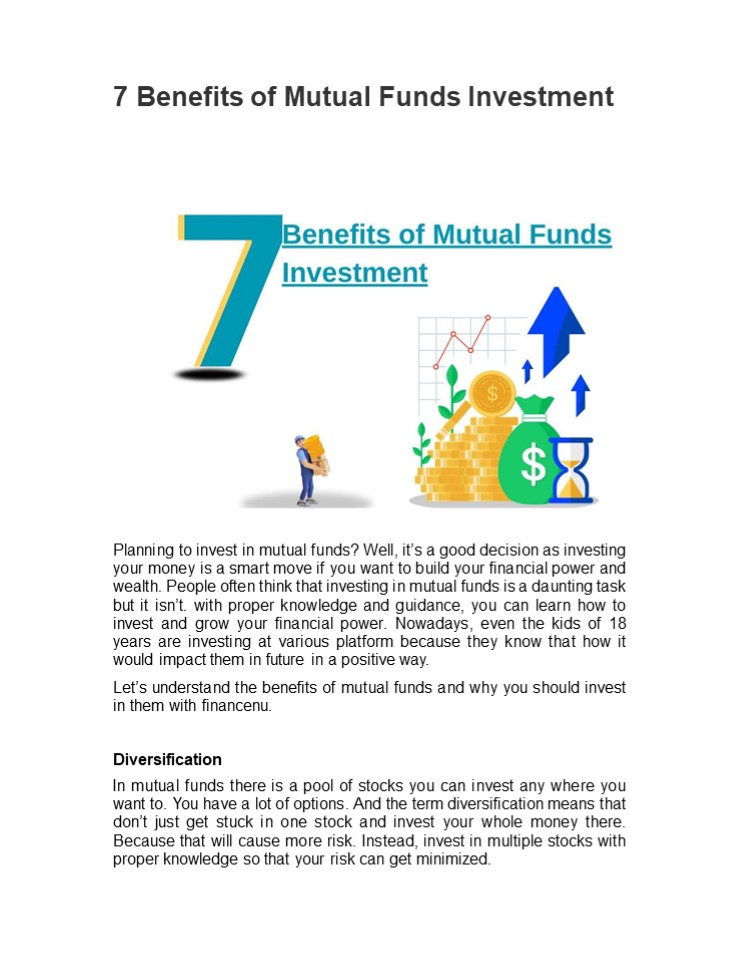 7 Benefits of Mutual Funds Investment

7 Benefits of Mutual Funds Investment

$

$

Planning to invest in mutual funds? Well, it's a good decision as investing your money is a smart move if you want to build your financial power and wealth. People often think that investing in mutual funds is a daunting task but it isn't. with proper knowledge and guidance, you can learn how to invest and grow your financial power. Nowadays, even the kids of 18 years are investing at various platform because they know that how it would impact them in future in a positive way.

Let's understand the benefits of mutual funds and why you should invest in them with financenu.

Diversification

In mutual funds there is a pool of stocks you can invest any where you want to. You have a lot of options. And the term diversification means that don't just get stuck in one stock and invest your whole money there. Because that will cause more risk. Instead, invest in multiple stocks with proper knowledge so that your risk can get minimized.